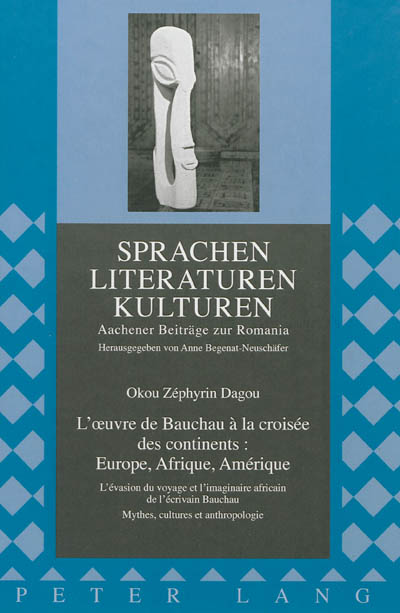 SPRACHEN
LITERATUREN
KULTUREN
Aachener Beiträge zur Romania
Herausgegeben von Anne Begenat-Neuschäfer

Okou Zéphyrin Dagou

L'œuvre de Bauchau à la croisée des continents : Europe, Afrique, Amérique

L'évasion du voyage et l'imaginaire africain de l'écrivain Bauchau
Mythes, cultures et anthropologie

PETER LANG